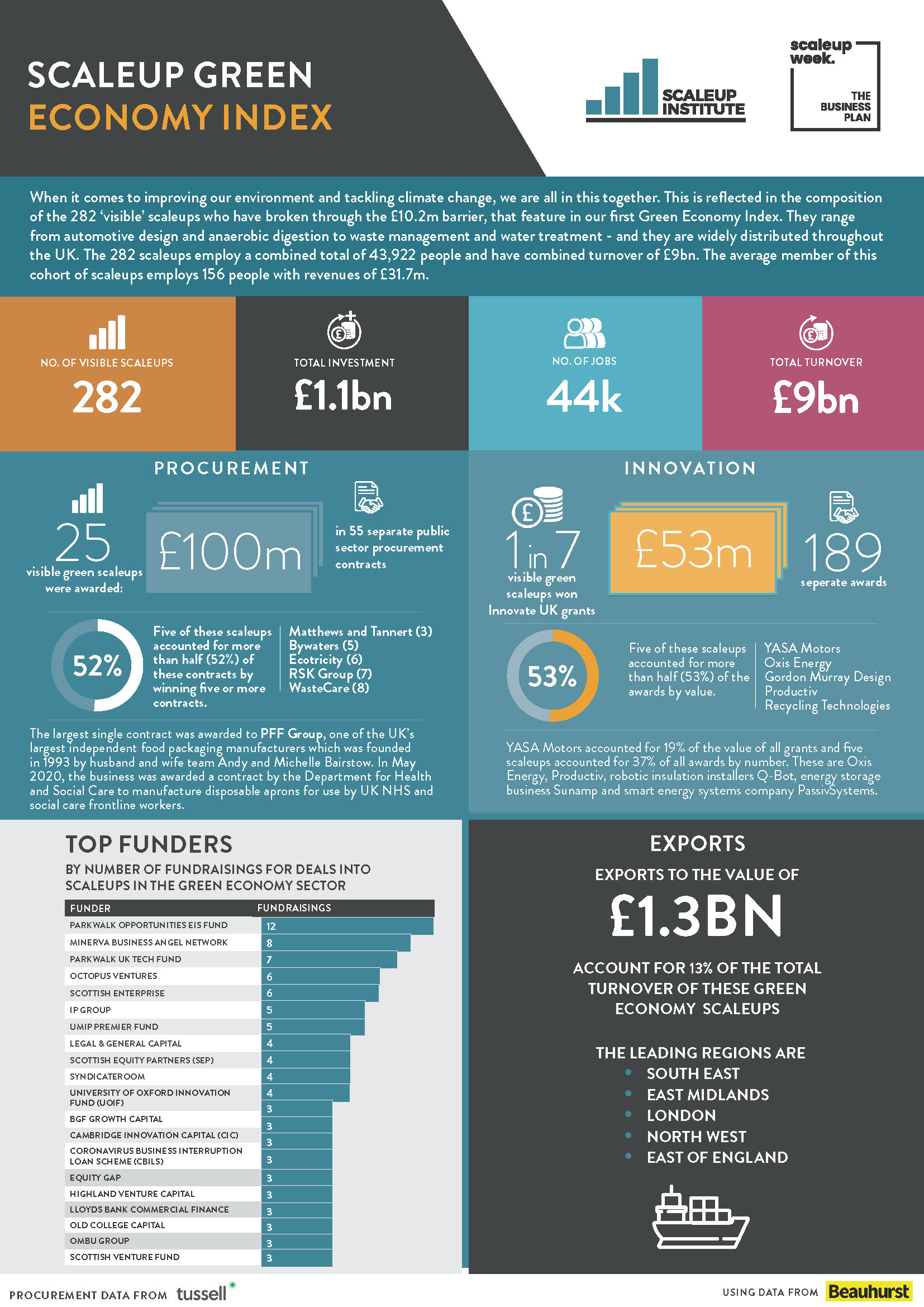 SCALEUP GREEN ECONOMY INDEX

SCALEUP INSTITUTE

scaleup week.

THE BUSINESS PLAN

When it comes to improving our environment and tackling climate change, we are all in this together. This is reflected in the composition of the 282 'visible' scaleups who have broken through the £10.2m barrier, that feature in our first Green Economy Index. They range from automotive design and anaerobic digestion to waste management and water treatment - and they are widely distributed throughout the UK. The 282 scaleups employ a combined total of 43,922 people and have combined turnover of £9bn. The average member of this cohort of scaleups employs 156 people with revenues of £31.7m.

NO. OF VISIBLE SCALEUPS
282

TOTAL INVESTMENT
£1.1bn

NO. OF JOBS
44k

TOTAL TURNOVER
£9bn

PROCUREMENT

25
visible green scaleups were awarded:

£100m

in 55 separate public sector procurement contracts

52%

Five of these scaleups accounted for more than half (52%) of these contracts by winning five or more contracts.

Matthews and Tannert (3)
Bywaters (5)
Ecotricity (6)
RSK Group (7)
WasteCare (8)

The largest single contract was awarded to PFF Group, one of the UK's largest independent food packaging manufacturers which was founded in 1993 by husband and wife team Andy and Michelle Bairstow. In May 2020, the business was awarded a contract by the Department for Health and Social Care to manufacture disposable aprons for use by UK NHS and social care frontline workers.

INNOVATION

1 in 7
visible green scaleups won Innovate UK grants

£53m

189
seperate awards

53%

Five of these scaleups accounted for more than half (53%) of the awards by value.

YASA Motors
Oxis Energy
Gordon Murray Design
Productiv
Recycling Technologies

YASA Motors accounted for 19% of the value of all grants and five scaleups accounted for 37% of all awards by number. These are Oxis Energy, Productiv, robotic insulation installers Q-Bot, energy storage business Sunamp and smart energy systems company PassivSystems.

TOP FUNDERS
BY NUMBER OF FUNDRAISINGS FOR DEALS INTO SCALEUPS IN THE GREEN ECONOMY SECTOR

| FUNDER | FUNDRAISINGS |
|---|---|
| PARKWALK OPPORTUNITIES EIS FUND | 12 |
| MINERVA BUSINESS ANGEL NETWORK | 8 |
| PARKWALK UK TECH FUND | 7 |
| OCTOPUS VENTURES | 6 |
| SCOTTISH ENTERPRISE | 6 |
| IP GROUP | 5 |
| UMIP PREMIER FUND | 5 |
| LEGAL & GENERAL CAPITAL | 4 |
| SCOTTISH EQUITY PARTNERS (SEP) | 4 |
| SYNDICATEROOM | 4 |
| UNIVERSITY OF OXFORD INNOVATION FUND (UOIF) | 4 |
| BGF GROWTH CAPITAL | 3 |
| CAMBRIDGE INNOVATION CAPITAL (CIC) | 3 |
| CORONAVIRUS BUSINESS INTERRUPTION LOAN SCHEME (CBILS) | 3 |
| EQUITY GAP | 3 |
| HIGHLAND VENTURE CAPITAL | 3 |
| LLOYDS BANK COMMERCIAL FINANCE | 3 |
| OLD COLLEGE CAPITAL | 3 |
| OMBU GROUP | 3 |
| SCOTTISH VENTURE FUND | 3 |

EXPORTS

EXPORTS TO THE VALUE OF
£1.3BN
ACCOUNT FOR 13% OF THE TOTAL TURNOVER OF THESE GREEN ECONOMY SCALEUPS

THE LEADING REGIONS ARE
• SOUTH EAST
• EAST MIDLANDS
• LONDON
• NORTH WEST
• EAST OF ENGLAND

PROCUREMENT DATA FROM tussell

USING DATA FROM Beauhurst